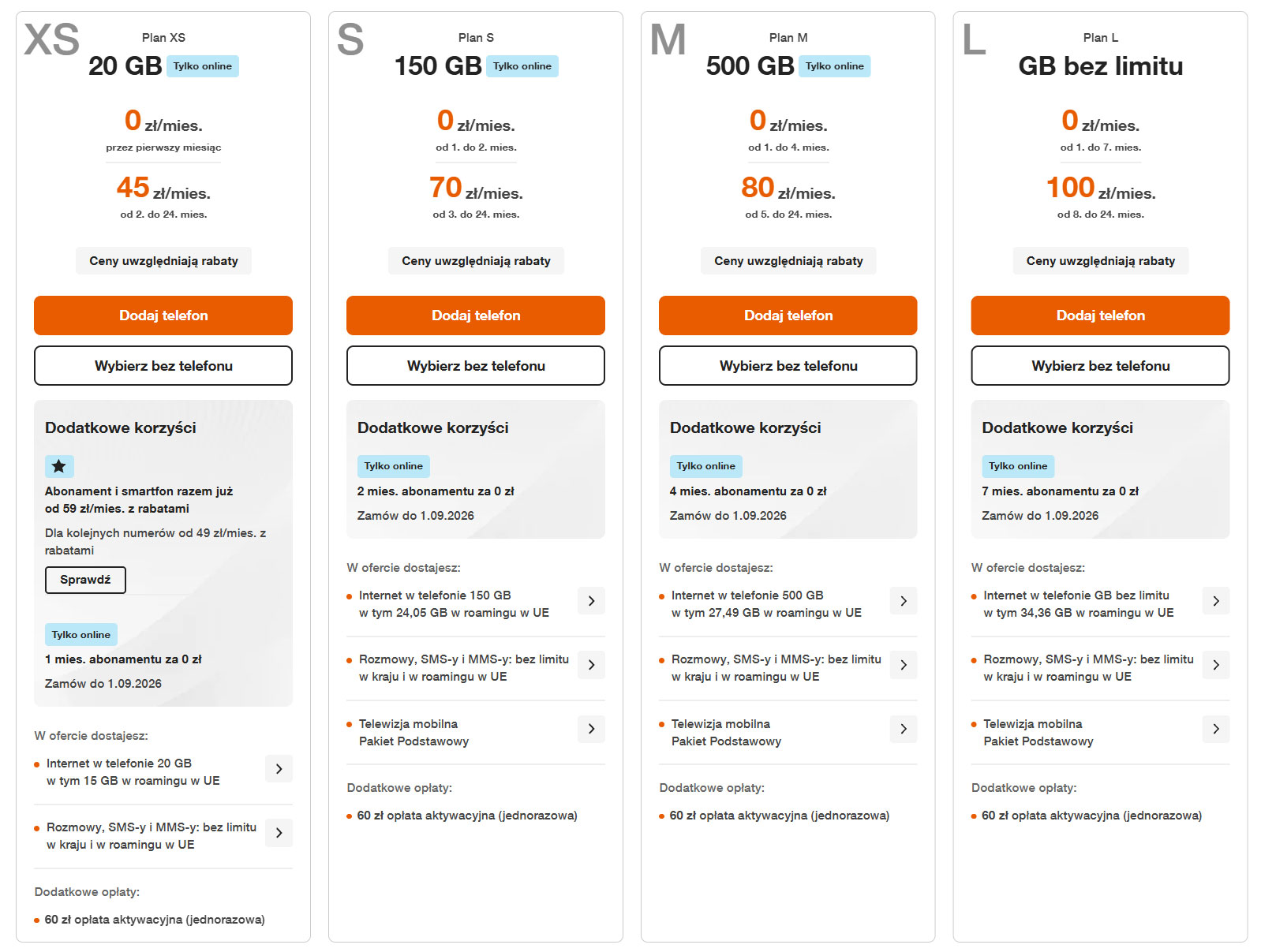 XS

Plan XS

20 GB Tylko online

0 zł/mies.
przez pierwszy miesiąc

45 zł/mies.
od 2. do 24. mies.

Ceny uwzględniają rabaty

Dodaj telefon

Wybierz bez telefonu

Dodatkowe korzyści

Abonament i smartfon razem już od 59 zł/mies. z rabatami

Dla kolejnych numerów od 49 zł/mies. z rabatami

Sprawdź

Tylko online

1 mies. abonamentu za 0 zł

Zamów do 1.09.2026

W ofercie dostajesz:

Internet w telefonie 20 GB w tym 15 GB w roamingu w UE

Rozmowy, SMS-y i MMS-y: bez limitu w kraju i w roamingu w UE

Dodatkowe opłaty:

60 zł opłata aktywacyjna (jednorazowa)

S

Plan S

150 GB Tylko online

0 zł/mies.
od 1. do 2. mies.

70 zł/mies.
od 3. do 24. mies.

Ceny uwzględniają rabaty

Dodaj telefon

Wybierz bez telefonu

Dodatkowe korzyści

Tylko online

2 mies. abonamentu za 0 zł

Zamów do 1.09.2026

W ofercie dostajesz:

Internet w telefonie 150 GB w tym 24,05 GB w roamingu w UE

Rozmowy, SMS-y i MMS-y: bez limitu w kraju i w roamingu w UE

Telewizja mobilna Pakiet Podstawowy

Dodatkowe opłaty:

60 zł opłata aktywacyjna (jednorazowa)

M

Plan M

500 GB Tylko online

0 zł/mies.
od 1. do 4. mies.

80 zł/mies.
od 5. do 24. mies.

Ceny uwzględniają rabaty

Dodaj telefon

Wybierz bez telefonu

Dodatkowe korzyści

Tylko online

4 mies. abonamentu za 0 zł

Zamów do 1.09.2026

W ofercie dostajesz:

Internet w telefonie 500 GB w tym 27,49 GB w roamingu w UE

Rozmowy, SMS-y i MMS-y: bez limitu w kraju i w roamingu w UE

Telewizja mobilna Pakiet Podstawowy

Dodatkowe opłaty:

60 zł opłata aktywacyjna (jednorazowa)

L

Plan L

GB bez limitu

0 zł/mies.
od 1. do 7. mies.

100 zł/mies.
od 8. do 24. mies.

Ceny uwzględniają rabaty

Dodaj telefon

Wybierz bez telefonu

Dodatkowe korzyści

Tylko online

7 mies. abonamentu za 0 zł

Zamów do 1.09.2026

W ofercie dostajesz:

Internet w telefonie GB bez limitu w tym 34,36 GB w roamingu w UE

Rozmowy, SMS-y i MMS-y: bez limitu w kraju i w roamingu w UE

Telewizja mobilna Pakiet Podstawowy

Dodatkowe opłaty:

60 zł opłata aktywacyjna (jednorazowa)